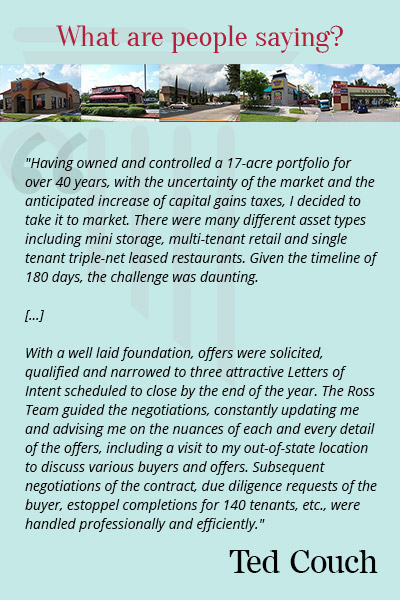 What are people saying?

"Having owned and controlled a 17-acre portfolio for over 40 years, with the uncertainty of the market and the anticipated increase of capital gains taxes, I decided to take it to market. There were many different asset types including mini storage, multi-tenant retail and single tenant triple-net leased restaurants. Given the timeline of 180 days, the challenge was daunting.

[...]

With a well laid foundation, offers were solicited, qualified and narrowed to three attractive Letters of Intent scheduled to close by the end of the year. The Ross Team guided the negotiations, constantly updating me and advising me on the nuances of each and every detail of the offers, including a visit to my out-of-state location to discuss various buyers and offers. Subsequent negotiations of the contract, due diligence requests of the buyer, estoppel completions for 140 tenants, etc., were handled professionally and efficiently."

Ted Couch